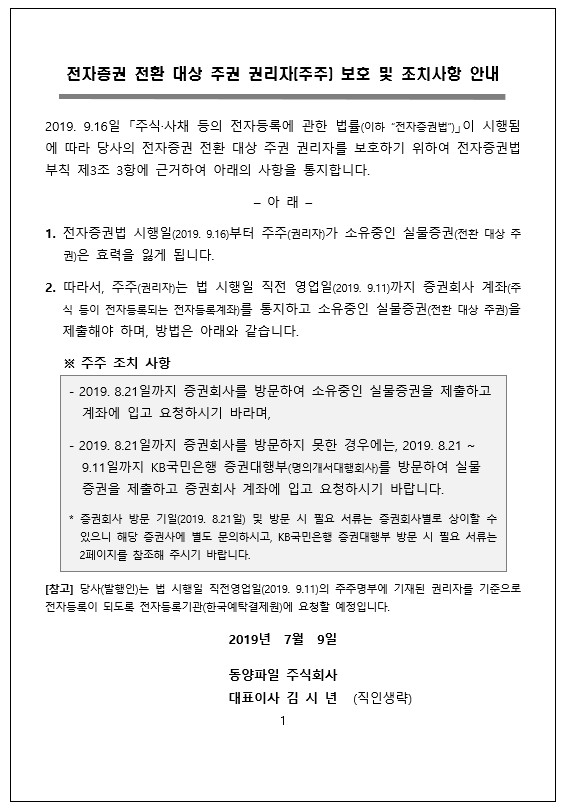 전자증권 전환 대상 주권 권리자(주주) 보호 및 조치사항 안내

2019. 9.16일 「주식·사채 등의 전자등록에 관한 법률(이하 "전자증권법")」이 시행됨에 따라 당사의 전자증권 전환 대상 주권 권리자를 보호하기 위하여 전자증권법 부칙 제3조 3항에 근거하여 아래의 사항을 통지합니다.

– 아 래 –

1. 전자증권법 시행일(2019. 9.16)부터 주주(권리자)가 소유중인 실물증권(전환 대상 주권)은 효력을 잃게 됩니다.

2. 따라서, 주주(권리자)는 법 시행일 직전 영업일(2019. 9.11)까지 증권회사 계좌(주식 등이 전자등록되는 전자등록계좌)를 통지하고 소유중인 실물증권(전환 대상 주권)을 제출해야 하며, 방법은 아래와 같습니다.

※ 주주 조치 사항

- 2019. 8.21일까지 증권회사를 방문하여 소유중인 실물증권을 제출하고 계좌에 입고 요청하시기 바라며,

- 2019. 8.21일까지 증권회사를 방문하지 못한 경우에는, 2019. 8.21 ~ 9.11일까지 KB국민은행 증권대행부(명의개서대행회사)를 방문하여 실물 증권을 제출하고 증권회사 계좌에 입고 요청하시기 바랍니다.

* 증권회사 방문 기일(2019. 8.21일) 및 방문 시 필요 서류는 증권회사별로 상이할 수 있으니 해당 증권사에 별도 문의하시고, KB국민은행 증권대행부 방문 시 필요 서류는 2페이지를 참조해 주시기 바랍니다.

[참고] 당사(발행인)는 법 시행일 직전영업일(2019. 9.11)의 주주명부에 기재된 권리자를 기준으로 전자등록이 되도록 전자등록기관(한국예탁결제원)에 요청할 예정입니다.

2019년 7월 9일

동양파일 주식회사
대표이사 김 시 년 (직인생략)

1